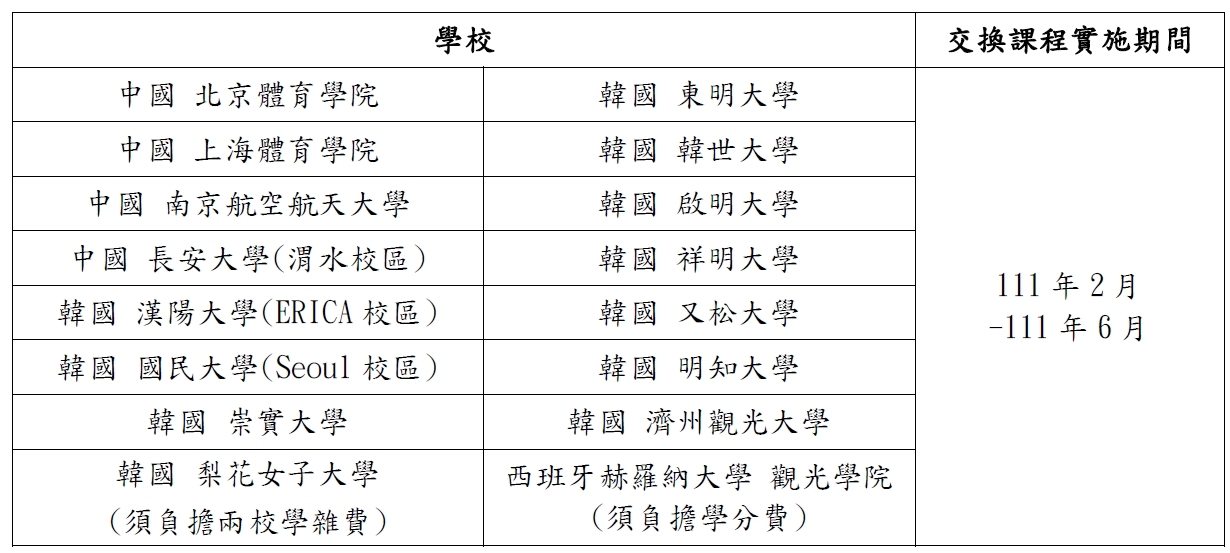 | 學校 | | 交換課程實施期間 |
|---|---|---|
| 中國 北京體育學院 | 韓國 東明大學 | 111 年 2 月 -111 年 6 月 |
| 中國 上海體育學院 | 韓國 韓世大學 | |
| 中國 南京航空航天大學 | 韓國 啟明大學 | |
| 中國 長安大學(渭水校區) | 韓國 祥明大學 | |
| 韓國 漢陽大學(ERICA 校區) | 韓國 又松大學 | |
| 韓國 國民大學(Seoul 校區) | 韓國 明知大學 | |
| 韓國 崇實大學 | 韓國 濟州觀光大學 | |
| 韓國 梨花女子大學 (須負擔兩校學雜費) | 西班牙赫羅納大學 觀光學院 (須負擔學分費) | |